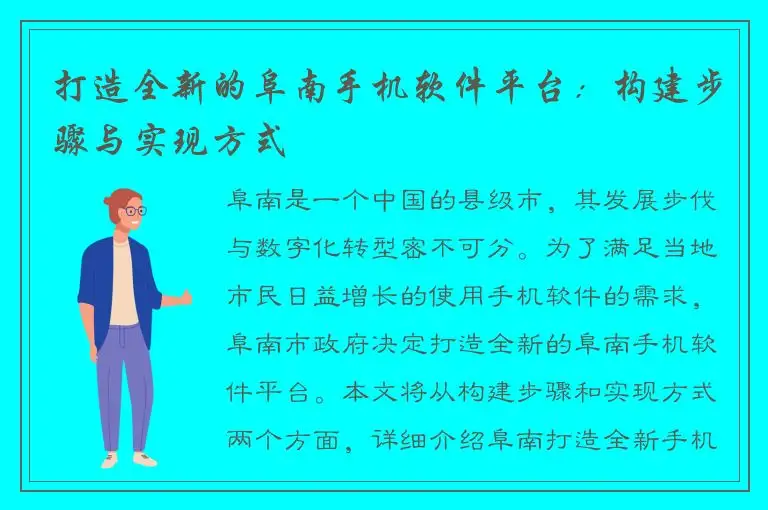 打造全新的阜南手机软件平台：构建步骤与实现方式

阜南是一个中国的县级市，其发展步伐与数字化转型密不可分。为了满足当地市民日益增长的使用手机软件的需求，阜南市政府决定打造全新的阜南手机软件平台。本文将从构建步骤和实现方式两个方面，详细介绍阜南打造全新手机